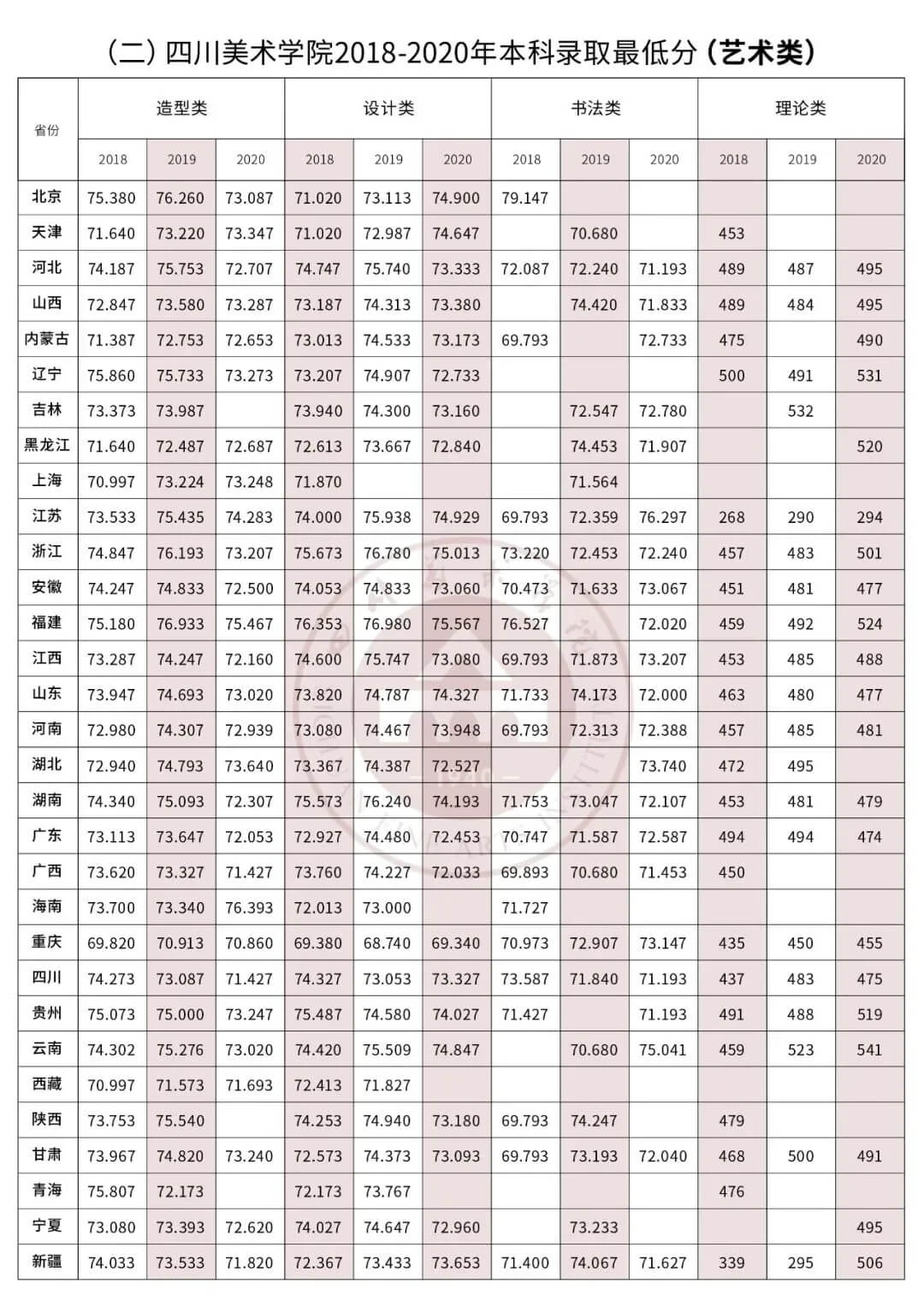 （二）四川美术学院2018-2020年本科录取最低分（艺术类）

| 省份 | 造型类 | | | 设计类 | | | 书法类 | | | 理论类 | | |
|---|---|---|---|---|---|---|---|---|---|---|---|---|
| | 2018 | 2019 | 2020 | 2018 | 2019 | 2020 | 2018 | 2019 | 2020 | 2018 | 2019 | 2020 |
| 北京 | 75.380 | 76.260 | 73.087 | 71.020 | 73.113 | 74.900 | 79.147 | | | | | |
| 天津 | 71.640 | 73.220 | 73.347 | 71.020 | 72.987 | 74.647 | | 70.680 | | 453 | | |
| 河北 | 74.187 | 75.753 | 72.707 | 74.747 | 75.740 | 73.333 | 72.087 | 72.240 | 71.193 | 489 | 487 | 495 |
| 山西 | 72.847 | 73.580 | 73.287 | 73.187 | 74.313 | 73.380 | | 74.420 | 71.833 | 489 | 484 | 495 |
| 内蒙古 | 71.387 | 72.753 | 72.653 | 73.013 | 74.533 | 73.173 | 69.793 | | 72.733 | 475 | | 490 |
| 辽宁 | 75.860 | 75.733 | 73.273 | 73.207 | 74.907 | 72.733 | | | | 500 | 491 | 531 |
| 吉林 | 73.373 | 73.987 | | 73.940 | 74.300 | 73.160 | | 72.547 | 72.780 | | 532 | |
| 黑龙江 | 71.640 | 72.487 | 72.687 | 72.613 | 73.667 | 72.840 | | 74.453 | 71.907 | | | 520 |
| 上海 | 70.997 | 73.224 | 73.248 | 71.870 | | | | 71.564 | | | | |
| 江苏 | 73.533 | 75.435 | 74.283 | 74.000 | 75.938 | 74.929 | 69.793 | 72.359 | 76.297 | 268 | 290 | 294 |
| 浙江 | 74.847 | 76.193 | 73.207 | 75.673 | 76.780 | 75.013 | 73.220 | 72.453 | 72.240 | 457 | 483 | 501 |
| 安徽 | 74.247 | 74.833 | 72.500 | 74.053 | 74.833 | 73.060 | 70.473 | 71.633 | 73.067 | 451 | 481 | 477 |
| 福建 | 75.180 | 76.933 | 75.467 | 76.353 | 76.980 | 75.567 | 76.527 | | 72.020 | 459 | 492 | 524 |
| 江西 | 73.287 | 74.247 | 72.160 | 74.600 | 75.747 | 73.080 | 69.793 | 71.873 | 73.207 | 453 | 485 | 488 |
| 山东 | 73.947 | 74.693 | 73.020 | 73.820 | 74.787 | 74.327 | 71.733 | 74.173 | 72.000 | 463 | 480 | 477 |
| 河南 | 72.980 | 74.307 | 72.939 | 73.080 | 74.467 | 73.948 | 69.793 | 72.313 | 72.388 | 457 | 485 | 481 |
| 湖北 | 72.940 | 74.793 | 73.640 | 73.367 | 74.387 | 72.527 | | | 73.740 | 472 | 495 | |
| 湖南 | 74.340 | 75.093 | 72.307 | 75.573 | 76.240 | 74.193 | 71.753 | 73.047 | 72.107 | 453 | 481 | 479 |
| 广东 | 73.113 | 73.647 | 72.053 | 72.927 | 74.480 | 72.453 | 70.747 | 71.587 | 72.587 | 494 | 494 | 474 |
| 广西 | 73.620 | 73.327 | 71.427 | 73.760 | 74.227 | 72.033 | 69.893 | 70.680 | 71.453 | 450 | | |
| 海南 | 73.700 | 73.340 | 76.393 | 72.013 | 73.000 | | 71.727 | | | | | |
| 重庆 | 69.820 | 70.913 | 70.860 | 69.380 | 68.740 | 69.340 | 70.973 | 72.907 | 73.147 | 435 | 450 | 455 |
| 四川 | 74.273 | 73.087 | 71.427 | 74.327 | 73.053 | 73.327 | 73.587 | 71.840 | 71.193 | 437 | 483 | 475 |
| 贵州 | 75.073 | 75.000 | 73.247 | 75.487 | 74.580 | 74.027 | 71.427 | | 71.193 | 491 | 488 | 519 |
| 云南 | 74.302 | 75.276 | 73.020 | 74.420 | 75.509 | 74.847 | | 70.680 | 75.041 | 459 | 523 | 541 |
| 西藏 | 70.997 | 71.573 | 71.693 | 72.413 | 71.827 | | | | | | | |
| 陕西 | 73.753 | 75.540 | | 74.253 | 74.940 | 73.180 | 69.793 | 74.247 | | 479 | | |
| 甘肃 | 73.967 | 74.820 | 73.240 | 72.573 | 74.373 | 73.093 | 69.793 | 73.193 | 72.040 | 468 | 500 | 491 |
| 青海 | 75.807 | 72.173 | | 72.173 | 73.767 | | | | | 476 | | |
| 宁夏 | 73.080 | 73.393 | 72.620 | 74.027 | 74.647 | 72.960 | | 73.233 | | | | 495 |
| 新疆 | 74.033 | 73.533 | 71.820 | 72.367 | 73.433 | 73.653 | 71.400 | 74.067 | 71.627 | 339 | 295 | 506 |